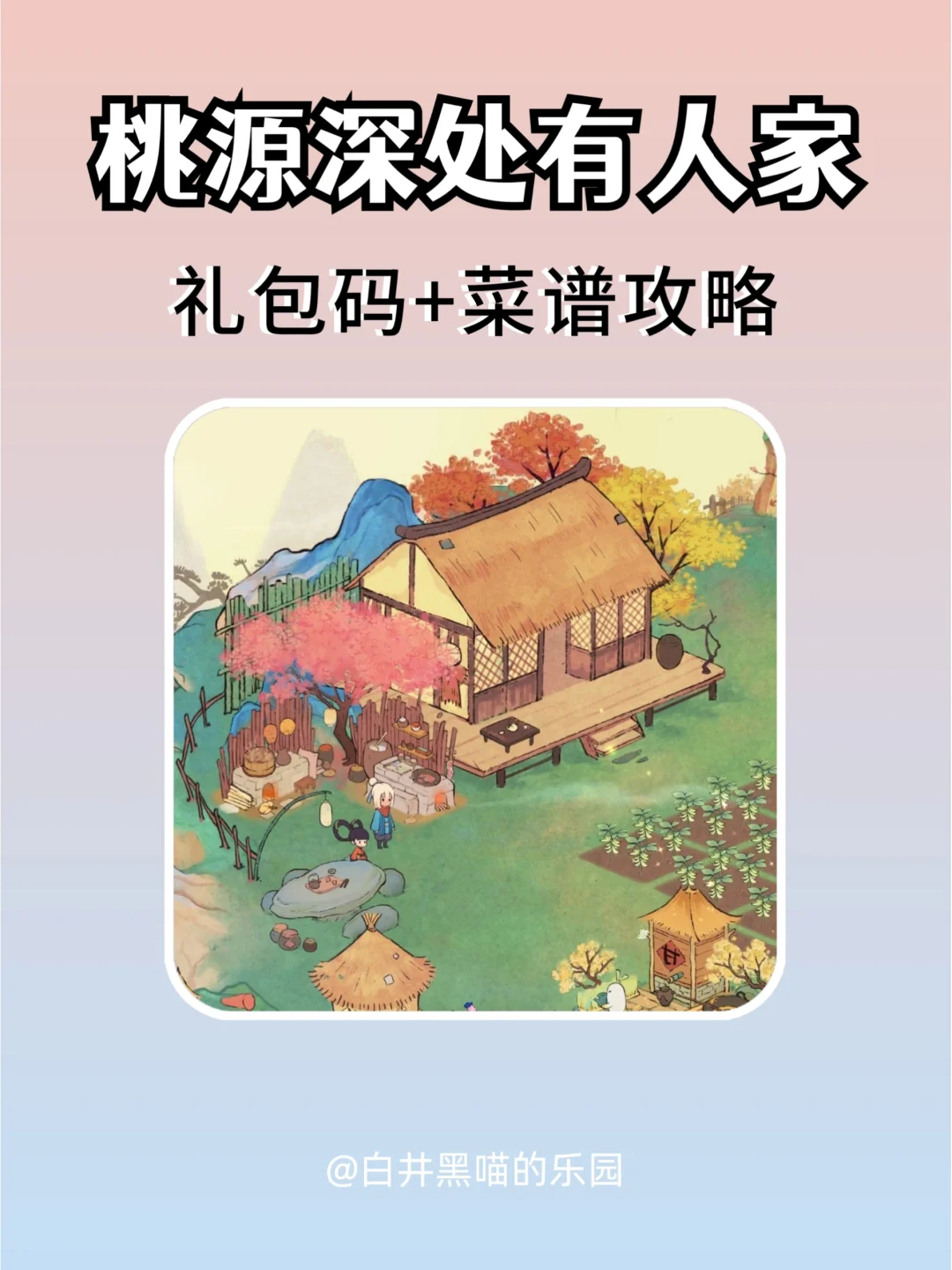 桃源深处有人家

礼包码+菜谱攻略

甘

@白井黑喵的乐园